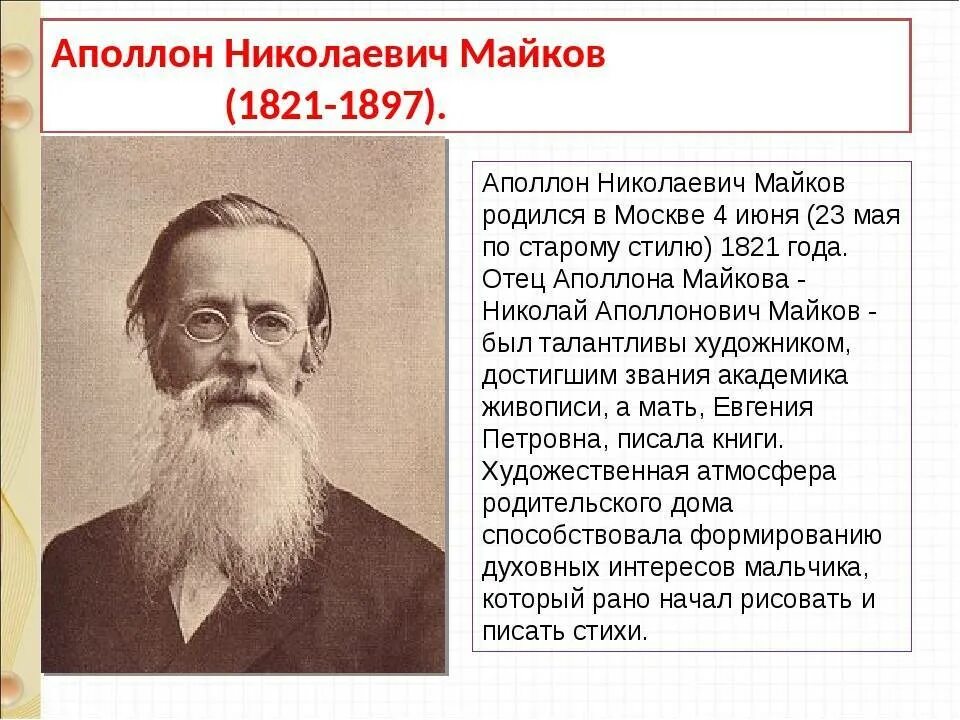 Аполлон Николаевич Майков (1821-1897).

Аполлон Николаевич Майков родился в Москве 4 июня (23 мая по старому стилю) 1821 года. Отец Аполлона Майкова - Николай Аполлонович Майков - был талантливы художником, достигшим звания академика живописи, а мать, Евгения Петровна, писала книги. Художественная атмосфера родительского дома способствовала формированию духовных интересов мальчика, который рано начал рисовать и писать стихи.